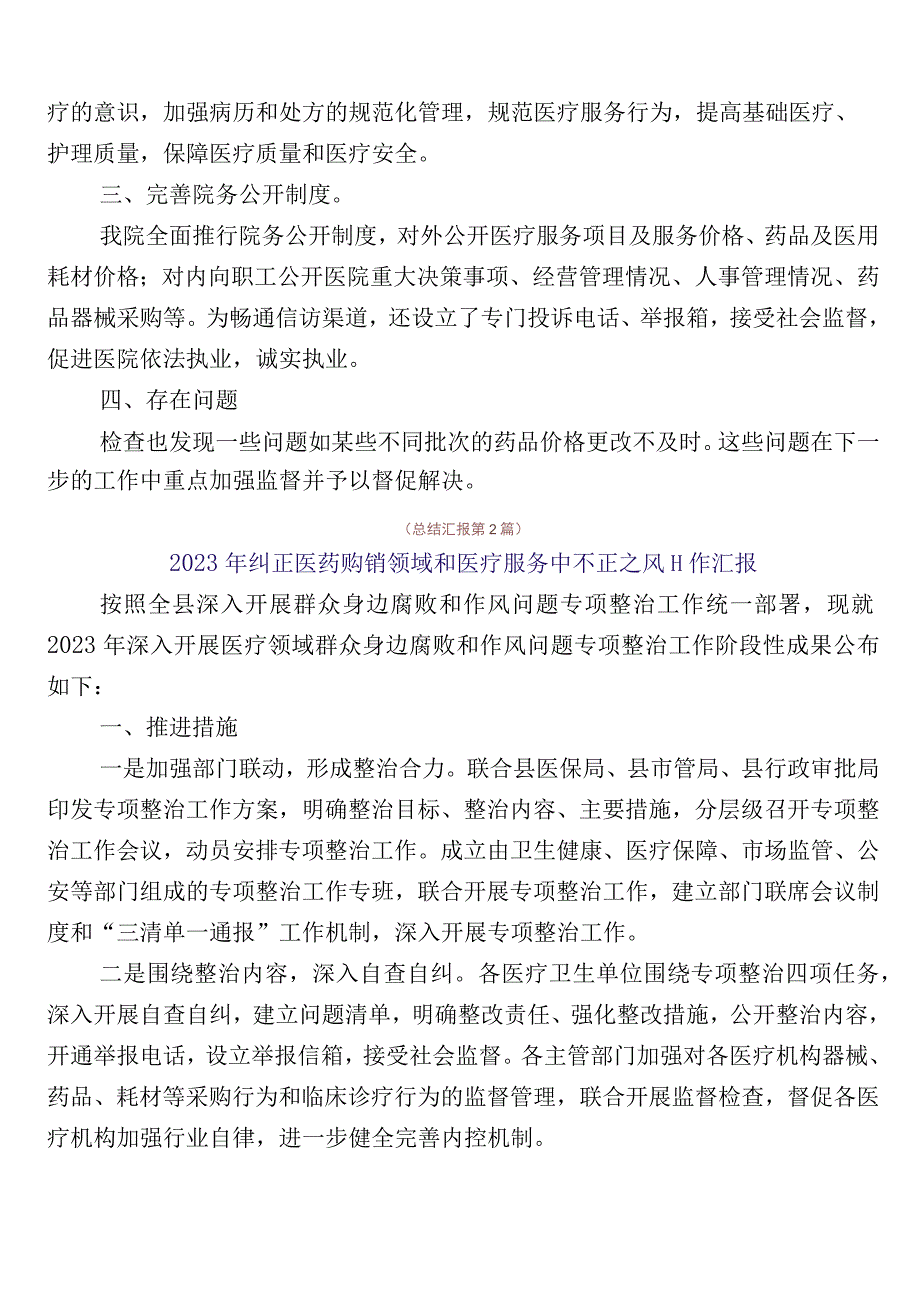 疗的意识，加强病历和处方的规范化管理，规范医疗服务行为，提高基础医疗、护理质量，保障医疗质量和医疗安全。

三、完善院务公开制度。

我院全面推行院务公开制度，对外公开医疗服务项目及服务价格、药品及医用耗材价格；对内向职工公开医院重大决策事项、经营管理情况、人事管理情况、药品器械采购等。为畅通信访渠道，还设立了专门投诉电话、举报箱，接受社会监督，促进医院依法执业，诚实执业。

四、存在问题

检查也发现一些问题如某些不同批次的药品价格更改不及时。这些问题在下一步的工作中重点加强监督并予以督促解决。

（总结汇报第2篇）

2023年纠正医药购销领域和医疗服务中不正之风H作汇报

按照全县深入开展群众身边腐败和作风问题专项整治工作统一部署，现就2023年深入开展医疗领域群众身边腐败和作风问题专项整治工作阶段性成果公布如下：

一、推进措施

一是加强部门联动，形成整治合力。联合县医保局、县市管局、县行政审批局印发专项整治工作方案，明确整治目标、整治内容、主要措施，分层级召开专项整治工作会议，动员安排专项整治工作。成立由卫生健康、医疗保障、市场监管、公安等部门组成的专项整治工作专班，联合开展专项整治工作，建立部门联席会议制度和“三清单一通报”工作机制，深入开展专项整治工作。

二是围绕整治内容，深入自查自纠。各医疗卫生单位围绕专项整治四项任务，深入开展自查自纠，建立问题清单，明确整改责任、强化整改措施，公开整治内容，开通举报电话，设立举报信箱，接受社会监督。各主管部门加强对各医疗机构器械、药品、耗材等采购行为和临床诊疗行为的监督管理，联合开展监督检查，督促各医疗机构加强行业自律，进一步健全完善内控机制。